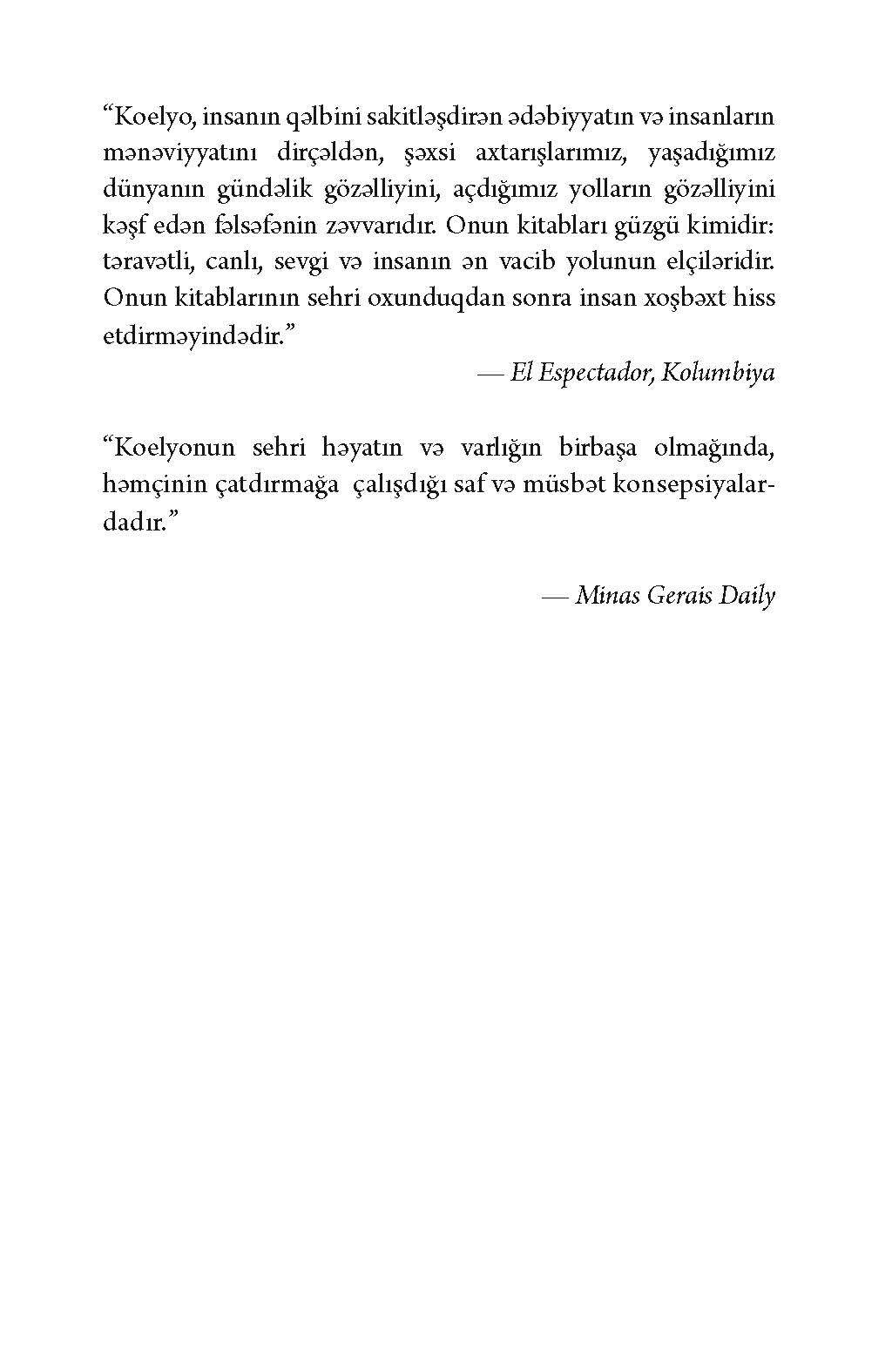 “Koelyo, insanın qəlbini sakitləşdirən ədəbiyyatın və insanların mənəviyyatını dirçəldən, şəxsi axtarışlarımız, yaşadığımız dünyanın gündəlik gözəlliyini, açdığımız yolların gözəlliyini kəşf edən fəlsəfənin zəvvarıdır. Onun kitabları güzgü kimidir: təravətli, canlı, sevgi və insanın ən vacib yolunun elçiləridir. Onun kitablarının sehri oxunduqdan sonra insan xoşbəxt hiss etdirməyindədir.”

— El Espectador, Kolumbiya

“Koelyonun sehri həyatın və varlığın birbaşa olmağında, həmçinin çatdırmağa çalışdığı saf və müsbət konsepsiyalardadır.”

— Minas Gerais Daily